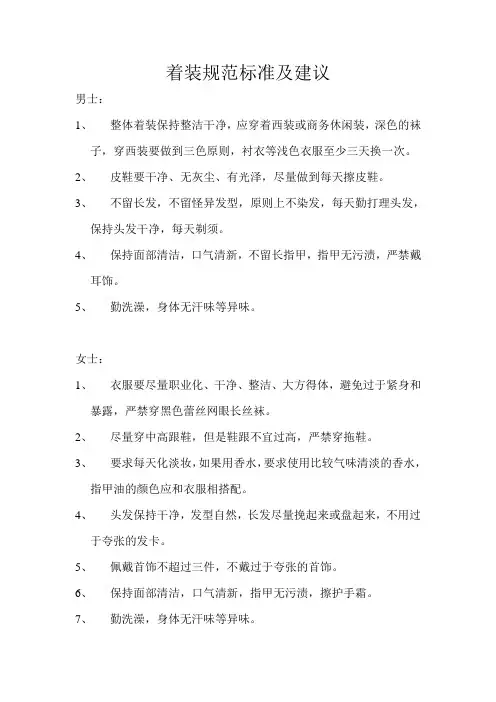 着装规范标准及建议

男士：

1、 整体着装保持整洁干净，应穿着西装或商务休闲装，深色的袜子，穿西装要做到三色原则，衬衣等浅色衣服至少三天换一次。

2、 皮鞋要干净、无灰尘、有光泽，尽量做到每天擦皮鞋。

3、 不留长发，不留怪异发型，原则上不染发，每天勤打理头发，保持头发干净，每天剃须。

4、 保持面部清洁，口气清新，不留长指甲，指甲无污渍，严禁戴耳饰。

5、 勤洗澡，身体无汗味等异味。

女士：

1、 衣服要尽量职业化、干净、整洁、大方得体，避免过于紧身和暴露，严禁穿黑色蕾丝网眼长丝袜。

2、 尽量穿中高跟鞋，但是鞋跟不宜过高，严禁穿拖鞋。

3、 要求每天化淡妆，如果用香水，要求使用比较气味清淡的香水，指甲油的颜色应和衣服相搭配。

4、 头发保持干净，发型自然，长发尽量挽起来或盘起来，不用过于夸张的发卡。

5、 佩戴首饰不超过三件，不戴过于夸张的首饰。

6、 保持面部清洁，口气清新，指甲无污渍，擦护手霜。

7、 勤洗澡，身体无汗味等异味。